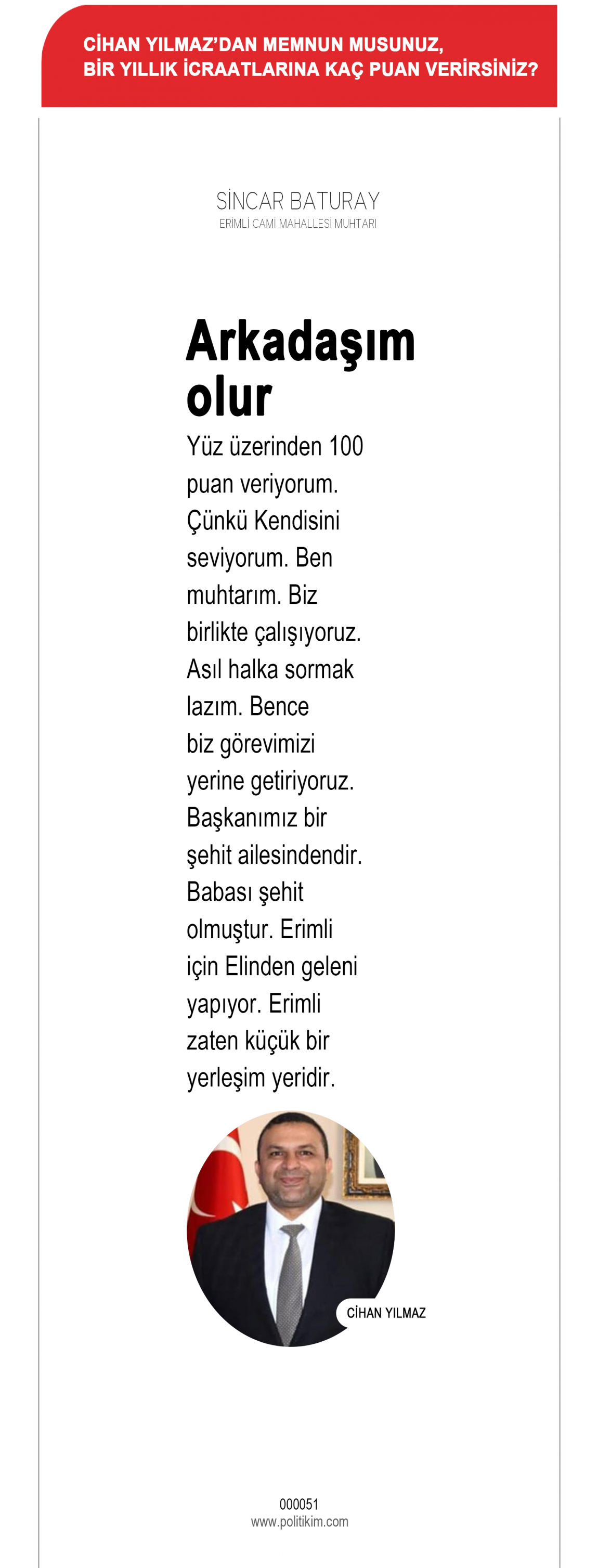 CİHAN YILMAZ'DAN MEMNUN MUSUNUZ, BİR YILLIK İCRAATLARINA KAÇ PUAN VERİRSİNİZ?

SİNCAR BATURAY
ERİMLİ CAMİ MAHALLESİ MUHTARI

Arkadaşım olur

Yüz üzerinden 100 puan veriyorum. Çünkü Kendisini seviyorum. Ben muhtarım. Biz birlikte çalışıyoruz. Asıl halka sormak lazım. Bence biz görevimizi yerine getiriyoruz. Başkanımız bir şehit ailesindendir. Babası şehit olmuştur. Erimli için Elinden geleni yapıyor. Erimli zaten küçük bir yerleşim yeridir.

CİHAN YILMAZ

000051
www.politikim.com